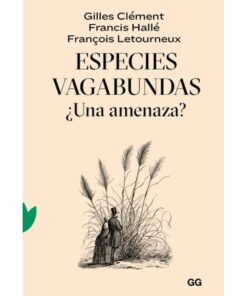 Gilles Clément
Francis Hallé
François Letourneux

ESPECIES VAGABUNDAS
¿Una amenaza?

GG